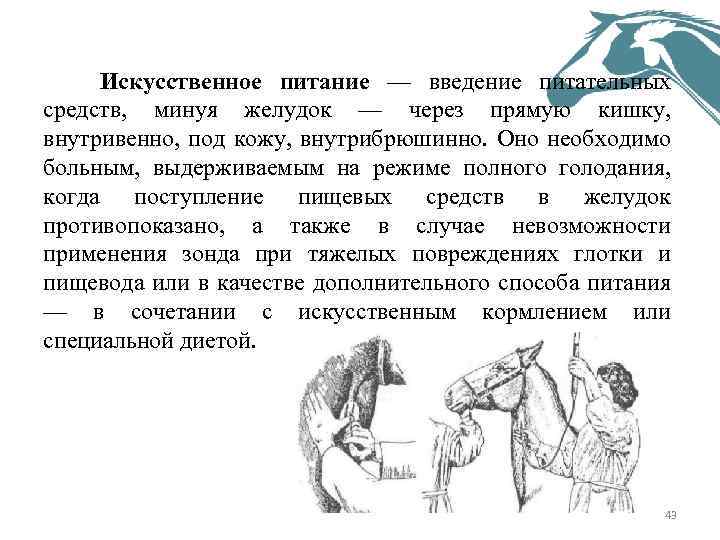 **Искусственное питание** — введение питательных средств, минуя желудок — через прямую кишку, внутривенно, под кожу, внутрибрюшинно. Оно необходимо больным, выдерживаемым на режиме полного голодания, когда поступление пищевых средств в желудок противопоказано, а также в случае невозможности применения зонда при тяжелых повреждениях глотки и пищевода или в качестве дополнительного способа питания — в сочетании с искусственным кормлением или специальной диетой.

43